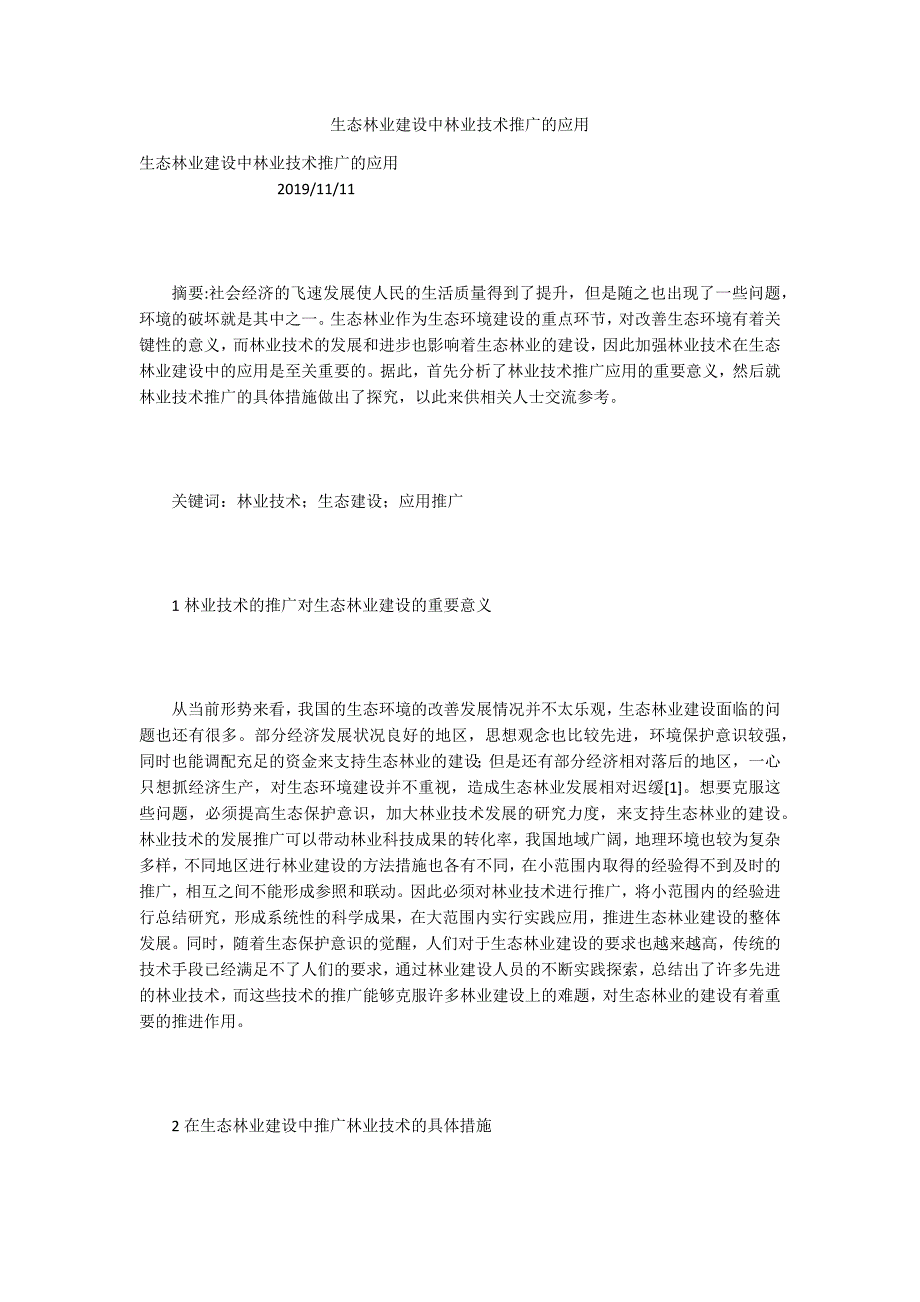 生态林业建设中林业技术推广的应用

生态林业建设中林业技术推广的应用

2019/11/11

摘要:社会经济的飞速发展使人民的生活质量得到了提升，但是随之也出现了一些问题，环境的破坏就是其中之一。生态林业作为生态环境建设的重点环节，对改善生态环境有着关键性的意义，而林业技术的发展和进步也影响着生态林业的建设，因此加强林业技术在生态林业建设中的应用是至关重要的。据此，首先分析了林业技术推广应用的重要意义，然后就林业技术推广的具体措施做出了探究，以此来供相关人士交流参考。

关键词：林业技术；生态建设；应用推广

1 林业技术的推广对生态林业建设的重要意义

从当前形势来看，我国的生态环境的改善发展情况并不太乐观，生态林业建设面临的问题也还有很多。部分经济发展状况良好的地区，思想观念也比较先进，环境保护意识较强，同时也能调配充足的资金来支持生态林业的建设;但是还有部分经济相对落后的地区，一心只想抓经济生产，对生态环境建设并不重视，造成生态林业发展相对迟缓[1]。想要克服这些问题，必须提高生态保护意识，加大林业技术发展的研究力度，来支持生态林业的建设。林业技术的发展推广可以带动林业科技成果的转化率，我国地域广阔，地理环境也较为复杂多样，不同地区进行林业建设的方法措施也各有不同，在小范围内取得的经验得不到及时的推广，相互之间不能形成参照和联动。因此必须对林业技术进行推广，将小范围内的经验进行总结研究，形成系统性的科学成果，在大范围内实行实践应用，推进生态林业建设的整体发展。同时，随着生态保护意识的觉醒，人们对于生态林业建设的要求也越来越高，传统的技术手段已经满足不了人们的要求，通过林业建设人员的不断实践探索，总结出了许多先进的林业技术，而这些技术的推广能够克服许多林业建设上的难题，对生态林业的建设有着重要的推进作用。

2 在生态林业建设中推广林业技术的具体措施